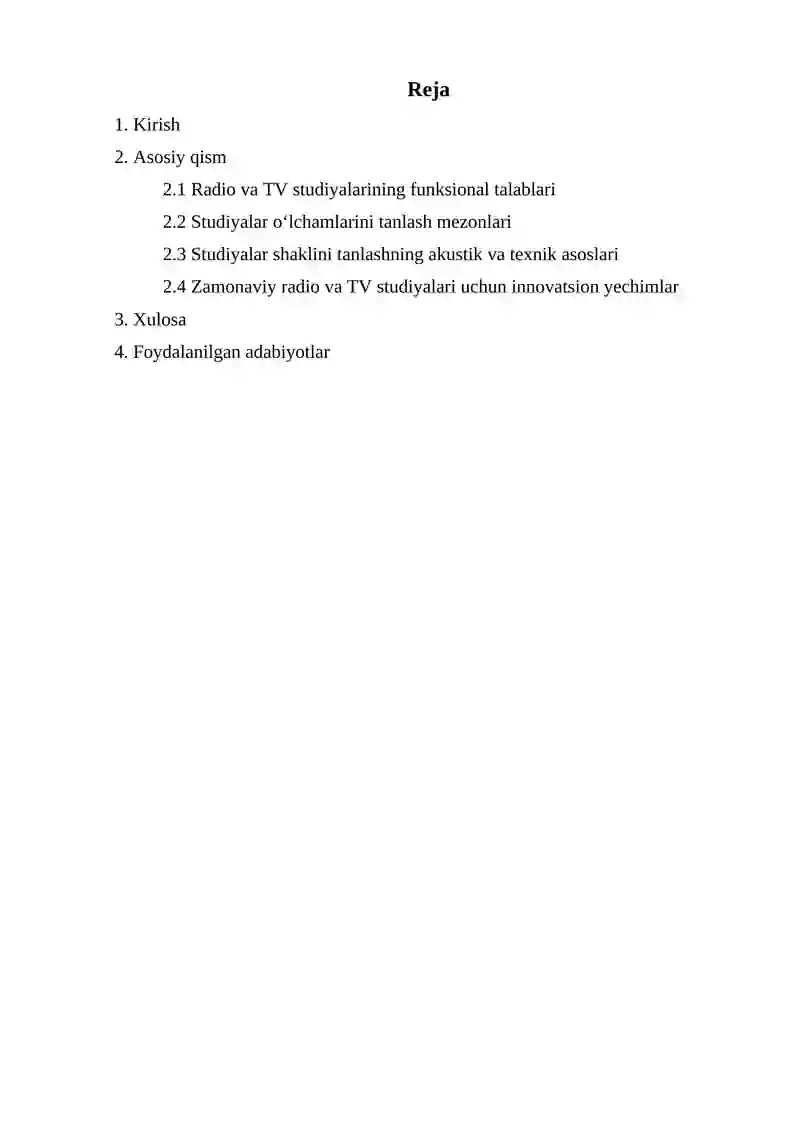 Reja

1. Kirish

2. Asosiy qism

2.1 Radio va TV studiyalarining funksional talablari

2.2 Studiyalar o‘lchamlarini tanlash mezonlari

2.3 Studiyalar shaklini tanlashning akustik va texnik asoslari

2.4 Zamonaviy radio va TV studiyalari uchun innovatsion yechimlar

3. Xulosa

4. Foydalanilgan adabiyotlar